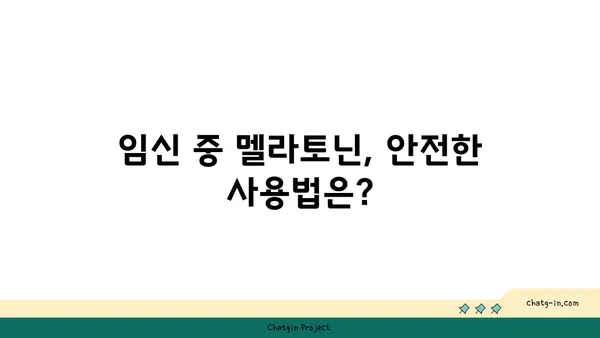 임신 중 멜라토닌, 안전한 사용법은?

chatg-in.com

Chatgin Project